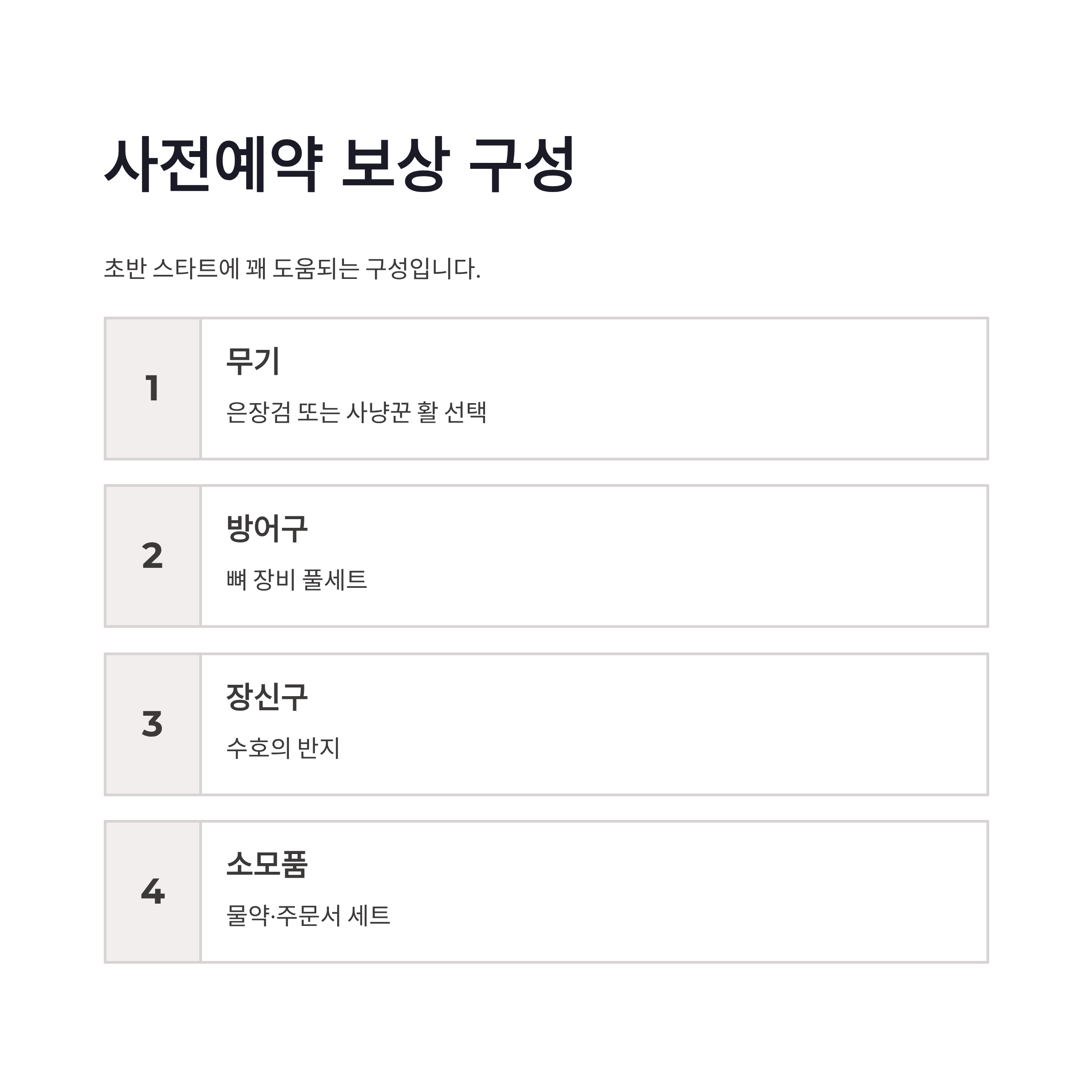 사전예약 보상 구성

초반 스타트에 꽤 도움되는 구성입니다.

1

무기

은장검 또는 사냥꾼 활 선택

2

방어구

뼈 장비 풀세트

3

장신구

수호의 반지

4

소모품

물약·주문서 세트